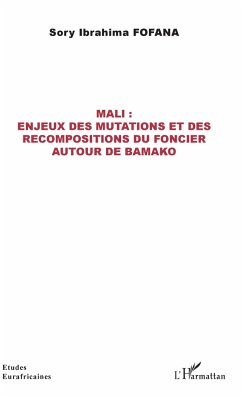 Sory Ibrahima FOFANA

MALI :
ENJEUX DES MUTATIONS ET DES RECOMPOSITIONS DU FONCIER AUTOUR DE BAMAKO

Etudes
Eurafricaines

L'Harmattan